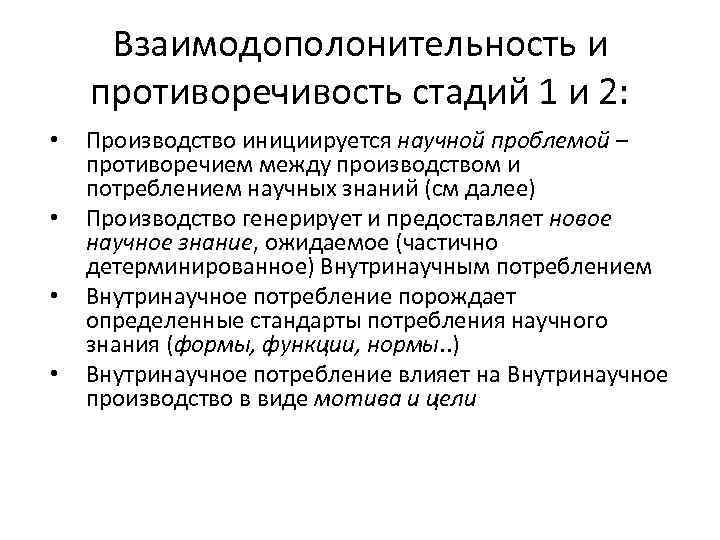 Взаимодополонительность и противоречивость стадий 1 и 2:

• Производство инициируется научной проблемой – противоречием между производством и потреблением научных знаний (см далее)
• Производство генерирует и предоставляет новое научное знание, ожидаемое (частично детерминированное) Внутринаучным потреблением
• Внутринаучное потребление порождает определенные стандарты потребления научного знания (формы, функции, нормы..)
• Внутринаучное потребление влияет на Внутринаучное производство в виде мотива и цели